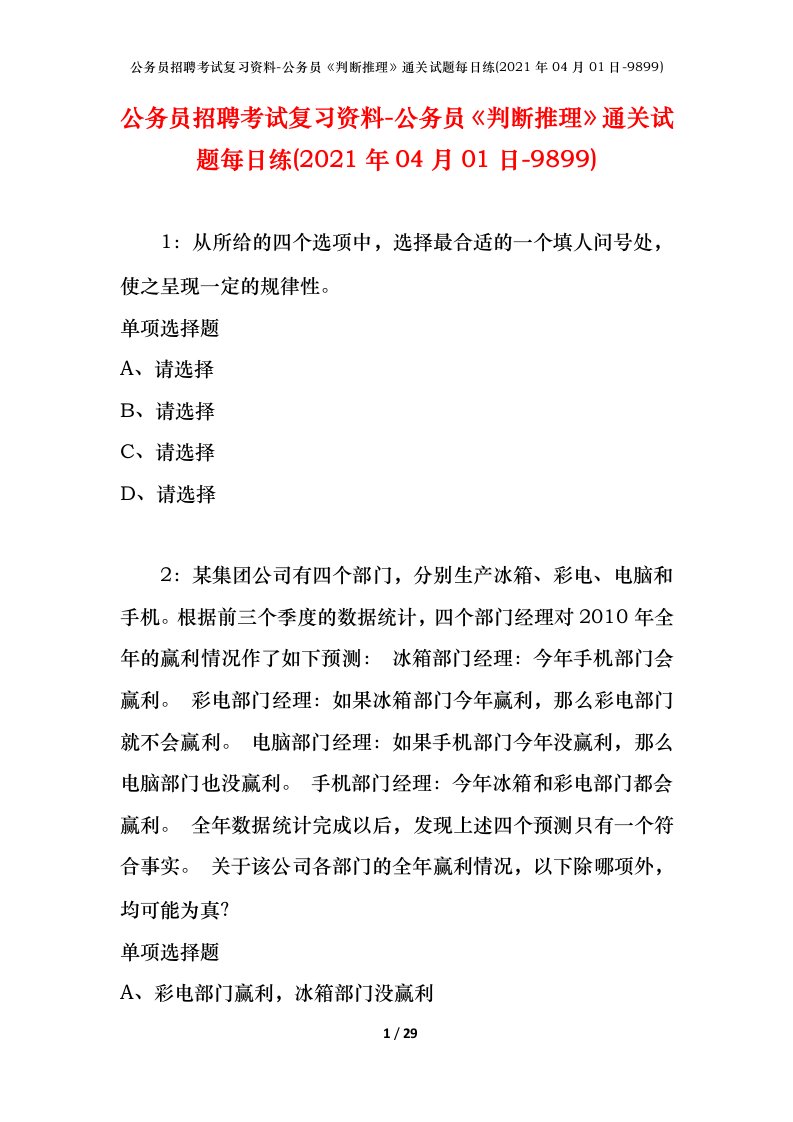 公务员招聘考试复习资料-公务员《判断推理》通关试题每日练(2021 年 04 月 01 日-9899)

公务员招聘考试复习资料-公务员《判断推理》通关试题每日练(2021 年 04 月 01 日-9899)

1：从所给的四个选项中，选择最合适的一个填人问号处，使之呈现一定的规律性。

单项选择题

A、请选择

B、请选择

C、请选择

D、请选择

2：某集团公司有四个部门，分别生产冰箱、彩电、电脑和手机。根据前三个季度的数据统计，四个部门经理对 2010 年全年的赢利情况作了如下预测： 冰箱部门经理：今年手机部门会赢利。 彩电部门经理：如果冰箱部门今年赢利，那么彩电部门就不会赢利。 电脑部门经理：如果手机部门今年没赢利，那么电脑部门也没赢利。 手机部门经理：今年冰箱和彩电部门都会赢利。 全年数据统计完成以后，发现上述四个预测只有一个符合事实。 关于该公司各部门的全年赢利情况，以下除哪项外，均可能为真?

单项选择题

A、彩电部门赢利，冰箱部门没赢利

1 / 29